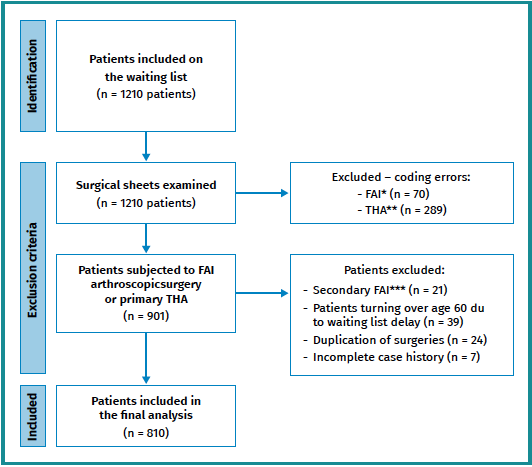 Identification

Patients included on the waiting list
(n = 1210 patients)

Exclusion criteria

Surgical sheets examined
(n = 1210 patients)

Excluded – coding errors:
- FAI* (n = 70)
- THA** (n = 289)

Patients subjected to FAI arthroscopicsurgery or primary THA
(n = 901)

Patients excluded:
- Secondary FAI*** (n = 21)
- Patients turning over age 60 du to waiting list delay (n = 39)
- Duplication of surgeries (n = 24)
- Incomplete case history (n = 7)

Included

Patients included in the final analysis
(n = 810)